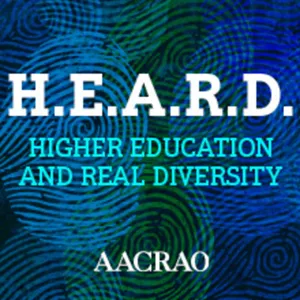 H.E.A.R.D.

HIGHER EDUCATION AND REAL DIVERSITY

AACRAO